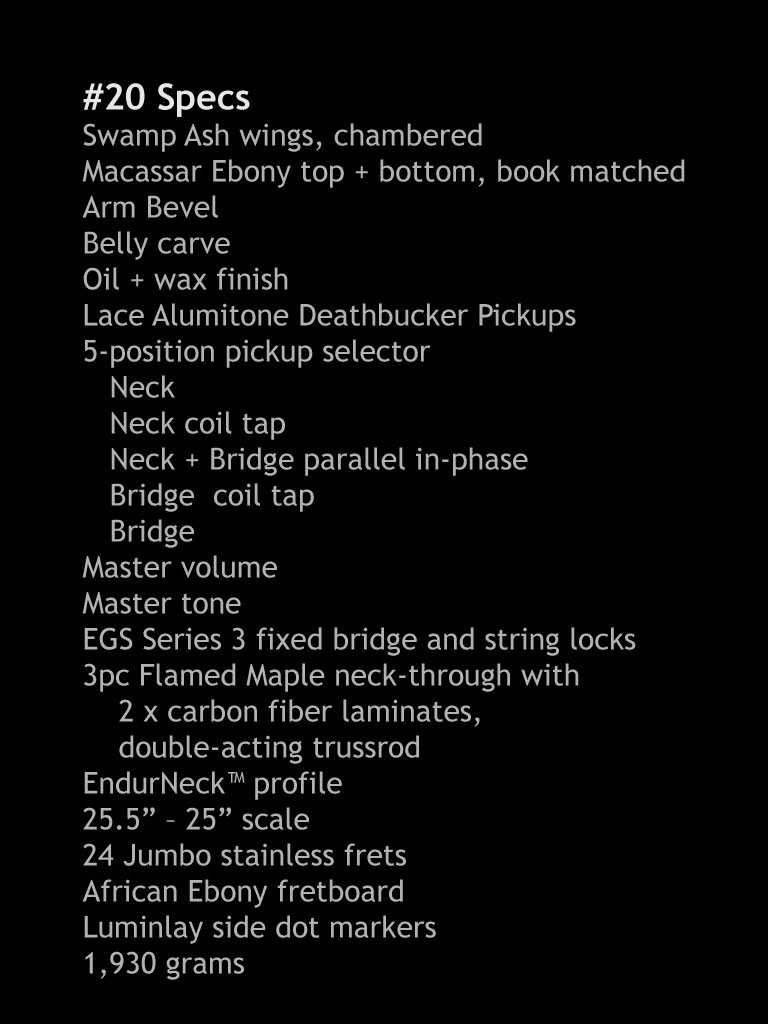 #20 Specs
Swamp Ash wings, chambered
Macassar Ebony top + bottom, book matched
Arm Bevel
Belly carve
Oil + wax finish
Lace Alumitone Deathbucker Pickups
5-position pickup selector
Neck
Neck coil tap
Neck + Bridge parallel in-phase
Bridge coil tap
Bridge
Master volume
Master tone
EGS Series 3 fixed bridge and string locks
3pc Flamed Maple neck-through with
2 x carbon fiber laminates,
double-acting trussrod
EndurNeck™ profile
25.5” – 25” scale
24 Jumbo stainless frets
African Ebony fretboard
Luminlay side dot markers
1,930 grams